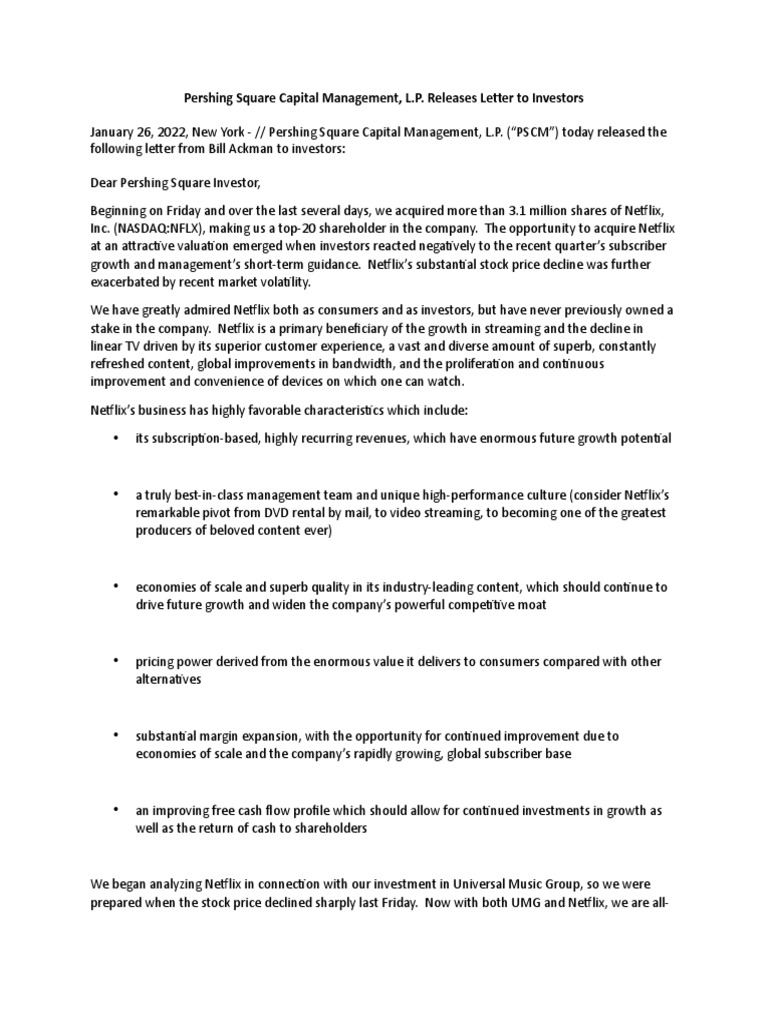 Pershing Square Capital Management, L.P. Releases Letter to Investors

January 26, 2022, New York - // Pershing Square Capital Management, L.P. ("PSCM") today released the following letter from Bill Ackman to investors:

Dear Pershing Square Investor,

Beginning on Friday and over the last several days, we acquired more than 3.1 million shares of Netflix, Inc. (NASDAQ:NFLX), making us a top-20 shareholder in the company. The opportunity to acquire Netflix at an attractive valuation emerged when investors reacted negatively to the recent quarter's subscriber growth and management's short-term guidance. Netflix's substantial stock price decline was further exacerbated by recent market volatility.

We have greatly admired Netflix both as consumers and as investors, but have never previously owned a stake in the company. Netflix is a primary beneficiary of the growth in streaming and the decline in linear TV driven by its superior customer experience, a vast and diverse amount of superb, constantly refreshed content, global improvements in bandwidth, and the proliferation and continuous improvement and convenience of devices on which one can watch.

Netflix's business has highly favorable characteristics which include:

• its subscription-based, highly recurring revenues, which have enormous future growth potential

• a truly best-in-class management team and unique high-performance culture (consider Netflix's remarkable pivot from DVD rental by mail, to video streaming, to becoming one of the greatest producers of beloved content ever)

• economies of scale and superb quality in its industry-leading content, which should continue to drive future growth and widen the company's powerful competitive moat

• pricing power derived from the enormous value it delivers to consumers compared with other alternatives

• substantial margin expansion, with the opportunity for continued improvement due to economies of scale and the company's rapidly growing, global subscriber base

• an improving free cash flow profile which should allow for continued investments in growth as well as the return of cash to shareholders

We began analyzing Netflix in connection with our investment in Universal Music Group, so we were prepared when the stock price declined sharply last Friday. Now with both UMG and Netflix, we are all-